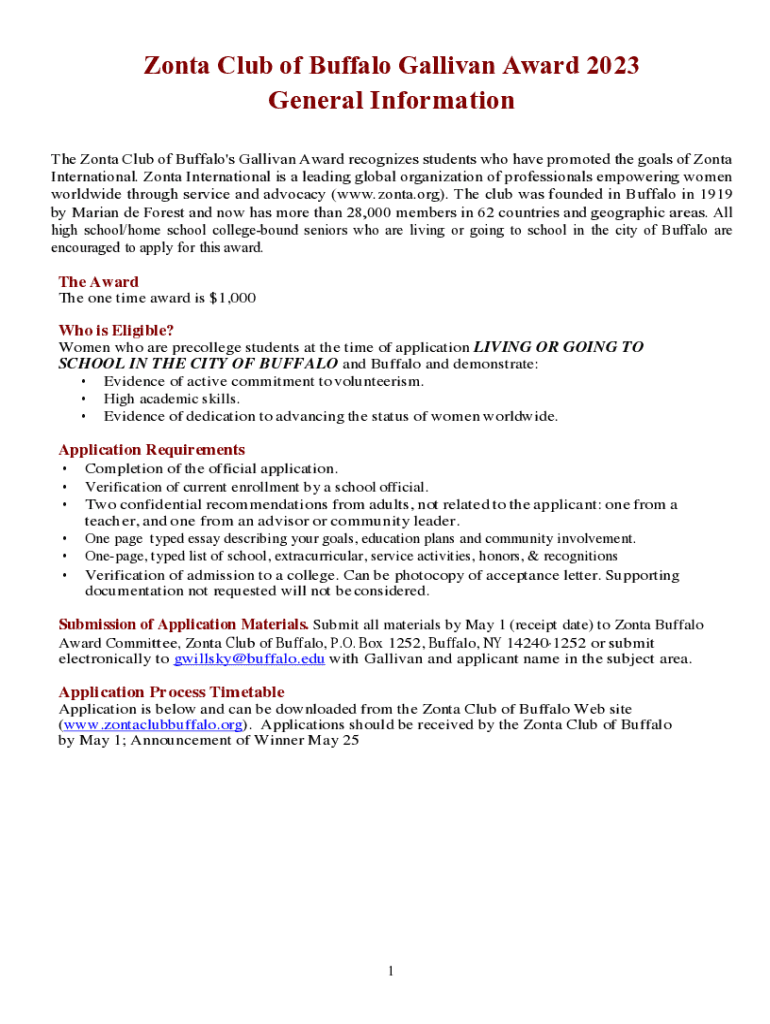 Zonta Club of Buffalo Gallivan Award 2023
General Information

The Zonta Club of Buffalo's Gallivan Award recognizes students who have promoted the goals of Zonta International. Zonta International is a leading global organization of professionals empowering women worldwide through service and advocacy (www.zonta.org). The club was founded in Buffalo in 1919 by Marian de Forest and now has more than 28,000 members in 62 countries and geographic areas. All high school/home school college-bound seniors who are living or going to school in the city of Buffalo are encouraged to apply for this award.

The Award
The one time award is $1,000

Who is Eligible?
Women who are precollege students at the time of application LIVING OR GOING TO SCHOOL IN THE CITY OF BUFFALO and Buffalo and demonstrate:
• Evidence of active commitment to volunteerism.
• High academic skills.
• Evidence of dedication to advancing the status of women worldwide.

Application Requirements
• Completion of the official application.
• Verification of current enrollment by a school official.
• Two confidential recommendations from adults, not related to the applicant: one from a teacher, and one from an advisor or community leader.
• One page typed essay describing your goals, education plans and community involvement.
• One-page, typed list of school, extracurricular, service activities, honors, & recognitions
• Verification of admission to a college. Can be photocopy of acceptance letter. Supporting documentation not requested will not be considered.

Submission of Application Materials. Submit all materials by May 1 (receipt date) to Zonta Buffalo Award Committee, Zonta Club of Buffalo, P.O. Box 1252, Buffalo, NY 14240-1252 or submit electronically to gwillsky@buffalo.edu with Gallivan and applicant name in the subject area.

Application Process Timetable
Application is below and can be downloaded from the Zonta Club of Buffalo Web site (www.zontaclubbuffalo.org). Applications should be received by the Zonta Club of Buffalo by May 1; Announcement of Winner May 25

1